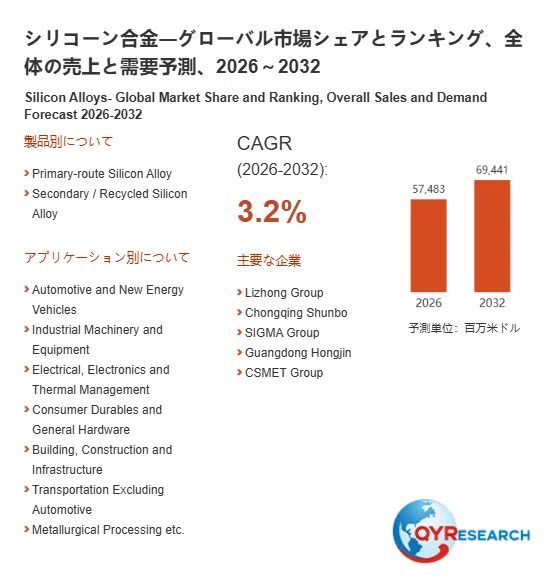 シリコーン合金—グローバル市場シェアとランキング、全体の売上と需要予測、2026～2032

Silicon Alloys- Global Market Share and Ranking, Overall Sales and Demand Forecast 2026-2032

製品別について

› Primary-route Silicon Alloy
› Secondary / Recycled Silicon Alloy

アプリケーション別について

› Automotive and New Energy Vehicles
› Industrial Machinery and Equipment
› Electrical, Electronics and Thermal Management
› Consumer Durables and General Hardware
› Building, Construction and Infrastructure
› Transportation Excluding Automotive
› Metallurgical Processing etc.

CAGR (2026-2032):

3.2%

主要な企業

› Lizhong Group
› Chongqing Shunbo
› SIGMA Group
› Guangdong Hongjin
› CSMET Group

57,483
69,441
2026
2032
予測単位：百万米ドル

QYRESEARCH